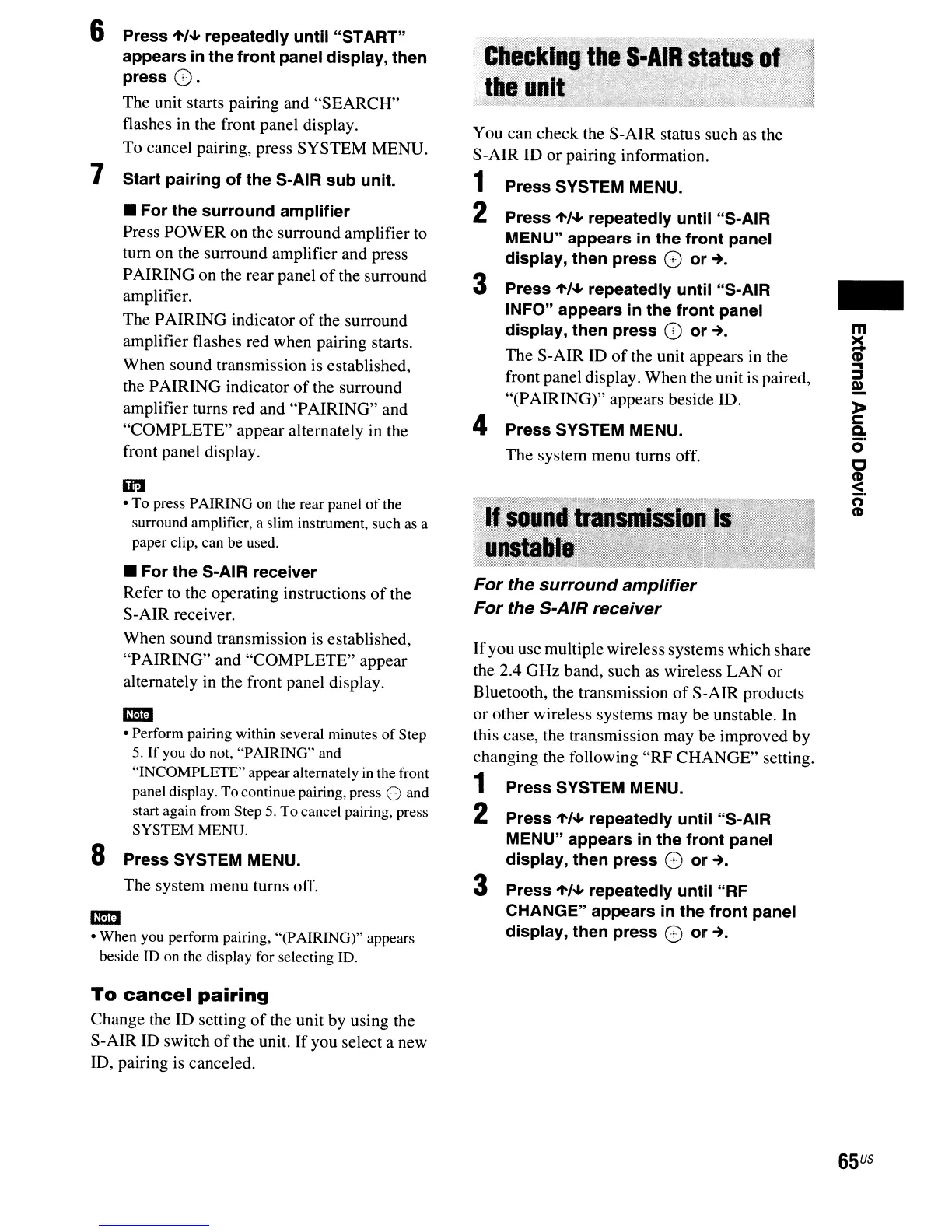 6 Press ↑/↓ repeatedly until "START" appears in the front panel display, then press ⊕.

The unit starts pairing and "SEARCH" flashes in the front panel display.

To cancel pairing, press SYSTEM MENU.

7 Start pairing of the S-AIR sub unit.

■ For the surround amplifier

Press POWER on the surround amplifier to turn on the surround amplifier and press PAIRING on the rear panel of the surround amplifier.

The PAIRING indicator of the surround amplifier flashes red when pairing starts.

When sound transmission is established, the PAIRING indicator of the surround amplifier turns red and "PAIRING" and "COMPLETE" appear alternately in the front panel display.

Tip

• To press PAIRING on the rear panel of the surround amplifier, a slim instrument, such as a paper clip, can be used.

■ For the S-AIR receiver

Refer to the operating instructions of the S-AIR receiver.

When sound transmission is established, "PAIRING" and "COMPLETE" appear alternately in the front panel display.

Note

• Perform pairing within several minutes of Step 5. If you do not, "PAIRING" and "INCOMPLETE" appear alternately in the front panel display. To continue pairing, press ⊕ and start again from Step 5. To cancel pairing, press SYSTEM MENU.

8 Press SYSTEM MENU.

The system menu turns off.

Note

• When you perform pairing, "(PAIRING)" appears beside ID on the display for selecting ID.

To cancel pairing

Change the ID setting of the unit by using the S-AIR ID switch of the unit. If you select a new ID, pairing is canceled.

Checking the S-AIR status of the unit

You can check the S-AIR status such as the S-AIR ID or pairing information.

1 Press SYSTEM MENU.

2 Press ↑/↓ repeatedly until "S-AIR MENU" appears in the front panel display, then press ⊕ or →.

3 Press ↑/↓ repeatedly until "S-AIR INFO" appears in the front panel display, then press ⊕ or →.

The S-AIR ID of the unit appears in the front panel display. When the unit is paired, "(PAIRING)" appears beside ID.

4 Press SYSTEM MENU.

The system menu turns off.

If sound transmission is unstable

For the surround amplifier
For the S-AIR receiver

If you use multiple wireless systems which share the 2.4 GHz band, such as wireless LAN or Bluetooth, the transmission of S-AIR products or other wireless systems may be unstable. In this case, the transmission may be improved by changing the following "RF CHANGE" setting.

1 Press SYSTEM MENU.

2 Press ↑/↓ repeatedly until "S-AIR MENU" appears in the front panel display, then press ⊕ or →.

3 Press ↑/↓ repeatedly until "RF CHANGE" appears in the front panel display, then press ⊕ or →.

External Audio Device

65US